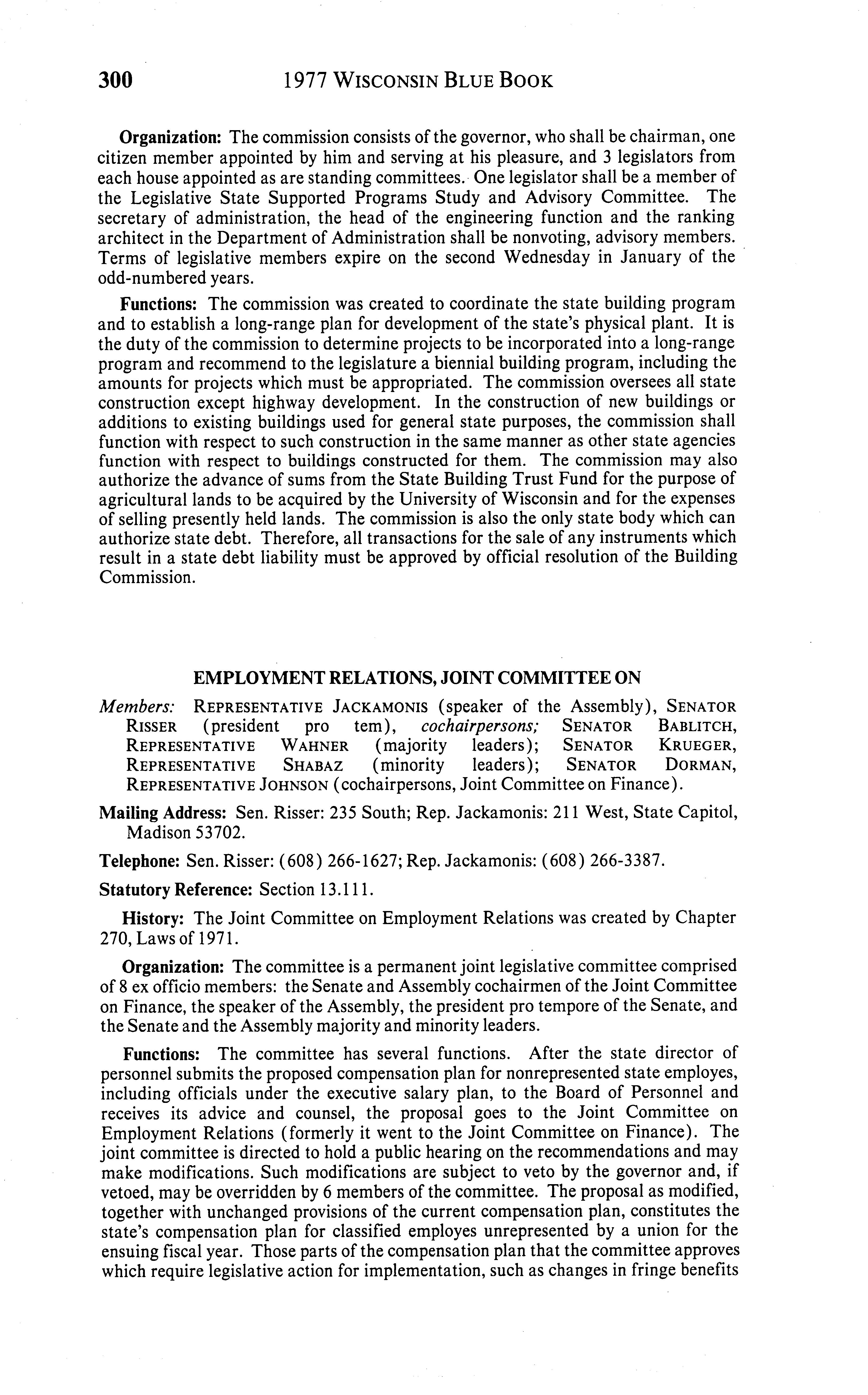 300 1977 WISCONSIN BLUE BOOK

Organization: The commission consists of the governor, who shall be chairman, one citizen member appointed by him and serving at his pleasure, and 3 legislators from each house appointed as are standing committees. One legislator shall be a member of the Legislative State Supported Programs Study and Advisory Committee. The secretary of administration, the head of the engineering function and the ranking architect in the Department of Administration shall be nonvoting, advisory members. Terms of legislative members expire on the second Wednesday in January of the odd-numbered years.

Functions: The commission was created to coordinate the state building program and to establish a long-range plan for development of the state's physical plant. It is the duty of the commission to determine projects to be incorporated into a long-range program and recommend to the legislature a biennial building program, including the amounts for projects which must be appropriated. The commission oversees all state construction except highway development. In the construction of new buildings or additions to existing buildings used for general state purposes, the commission shall function with respect to such construction in the same manner as other state agencies function with respect to buildings constructed for them. The commission may also authorize the advance of sums from the State Building Trust Fund for the purpose of agricultural lands to be acquired by the University of Wisconsin and for the expenses of selling presently held lands. The commission is also the only state body which can authorize state debt. Therefore, all transactions for the sale of any instruments which result in a state debt liability must be approved by official resolution of the Building Commission.

EMPLOYMENT RELATIONS, JOINT COMMITTEE ON

Members: REPRESENTATIVE JACKAMONIS (speaker of the Assembly), SENATOR RISSER (president pro tem), cochairpersons; SENATOR BABLITCH, REPRESENTATIVE WAHNER (majority leaders); SENATOR KRUEGER, REPRESENTATIVE SHABAZ (minority leaders); SENATOR DORMAN, REPRESENTATIVE JOHNSON (cochairpersons, Joint Committee on Finance).

Mailing Address: Sen. Risser: 235 South; Rep. Jackamonis: 211 West, State Capitol, Madison 53702.

Telephone: Sen. Risser: (608) 266-1627; Rep. Jackamonis: (608) 266-3387.

Statutory Reference: Section 13.111.

History: The Joint Committee on Employment Relations was created by Chapter 270, Laws of 1971.

Organization: The committee is a permanent joint legislative committee comprised of 8 ex officio members: the Senate and Assembly cochairmen of the Joint Committee on Finance, the speaker of the Assembly, the president pro tempore of the Senate, and the Senate and the Assembly majority and minority leaders.

Functions: The committee has several functions. After the state director of personnel submits the proposed compensation plan for nonrepresented state employes, including officials under the executive salary plan, to the Board of Personnel and receives its advice and counsel, the proposal goes to the Joint Committee on Employment Relations (formerly it went to the Joint Committee on Finance). The joint committee is directed to hold a public hearing on the recommendations and may make modifications. Such modifications are subject to veto by the governor and, if vetoed, may be overridden by 6 members of the committee. The proposal as modified, together with unchanged provisions of the current compensation plan, constitutes the state's compensation plan for classified employes unrepresented by a union for the ensuing fiscal year. Those parts of the compensation plan that the committee approves which require legislative action for implementation, such as changes in fringe benefits